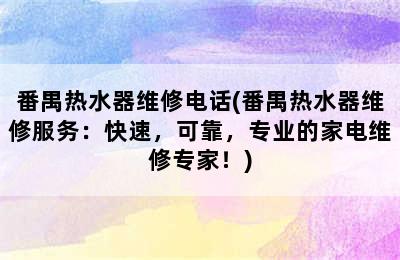 番禺热水器维修电话(番禺热水器维修服务：快速，可靠，专业的家电维修专家！)